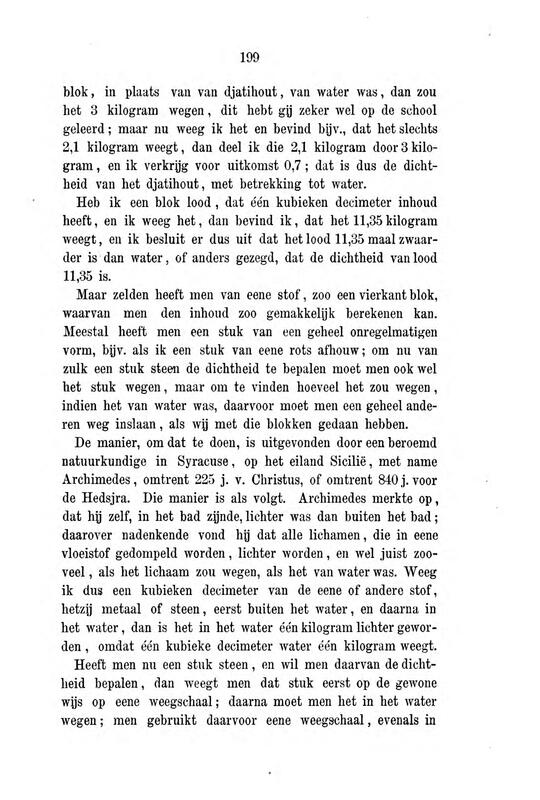 199

blok, in plaats van van djatihout, van water was, dan zou het 3 kilogram wegen, dit hebt gij zeker wel op de school geleerd; maar nu weeg ik het en bevind bijv., dat het slechts 2,1 kilogram weegt, dan deel ik die 2,1 kilogram door 3 kilogram, en ik verkrijg voor uitkomst 0,7; dat is dus de dichtheid van het djatihout, met betrekking tot water.

Heb ik een blok lood, dat één kubieken decimeter inhoud heeft, en ik weeg het, dan bevind ik, dat het 11,35 kilogram weegt, en ik besluit er dus uit dat het lood 11,35 maal zwaarder is dan water, of anders gezegd, dat de dichtheid van lood 11,35 is.

Maar zelden heeft men van eene stof, zoo een vierkant blok, waarvan men den inhoud zoo gemakkelijk berekenen kan. Meestal heeft men een stuk van een geheel onregelmatigen vorm, bijv. als ik een stuk van eene rots afhouw; om nu van zulk een stuk steen de dichtheid te bepalen moet men ook wel het stuk wegen, maar om te vinden hoeveel het zou wegen, indien het van water was, daarvoor moet men een geheel anderen weg inslaan, als wij met die blokken gedaan hebben.

De manier, om dat te doen, is uitgevonden door een beroemd natuurkundige in Syracuse, op het eiland Sicilië, met name Archimedes, omtrent 225 j. v. Christus, of omtrent 840 j. voor de Hedsjra. Die manier is als volgt. Archimedes merkte op, dat hij zelf, in het bad zijnde, lichter was dan buiten het bad; daarover nadenkende vond hij dat alle lichamen, die in eene vloeistof gedompeld worden, lichter worden, en wel juist zooveel, als het lichaam zou wegen, als het van water was. Weeg ik dus een kubieken decimeter van de eene of andere stof, hetzij metaal of steen, eerst buiten het water, en daarna in het water, dan is het in het water één kilogram lichter geworden, omdat één kubieke decimeter water één kilogram weegt.

Heeft men nu een stuk steen, en wil men daarvan de dichtheid bepalen, dan weegt men dat stuk eerst op de gewone wijs op eene weegschaal; daarna moet men het in het water wegen; men gebruikt daarvoor eene weegschaal, evenals in